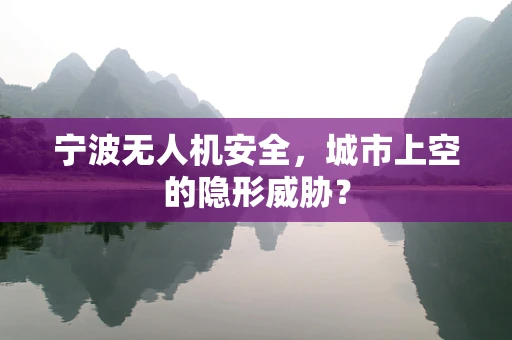 宁波无人机安全，城市上空的隐形威胁？